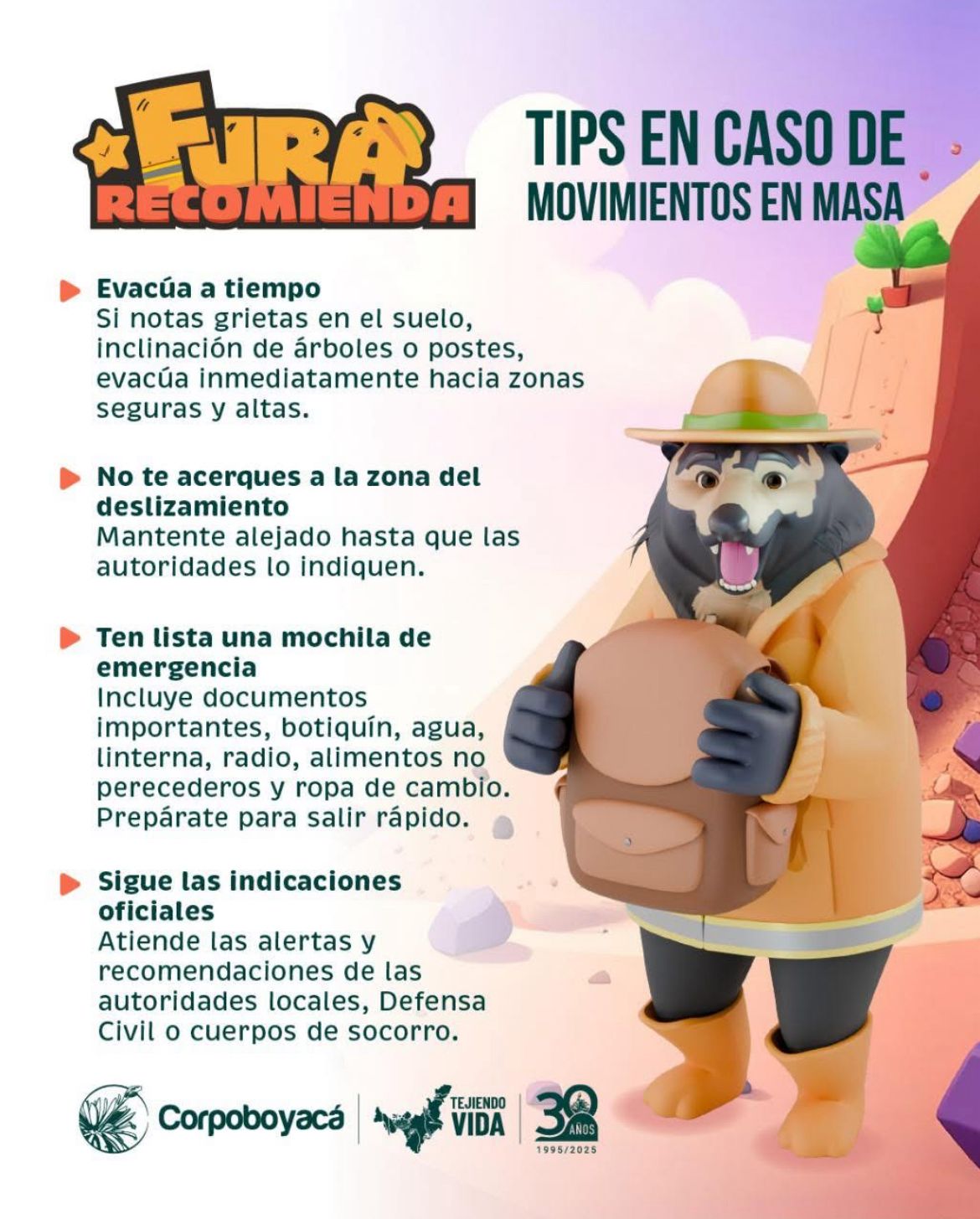 FURA RECOMIENDA

TIPS EN CASO DE MOVIMIENTOS EN MASA

Evacúa a tiempo
Si notas grietas en el suelo, inclinación de árboles o postes, evacúa inmediatamente hacia zonas seguras y altas.

No te acerques a la zona del deslizamiento
Mantente alejado hasta que las autoridades lo indiquen.

Ten lista una mochila de emergencia
Incluye documentos importantes, botiquín, agua, linterna, radio, alimentos no perecederos y ropa de cambio. Prepárate para salir rápido.

Sigue las indicaciones oficiales
Atiende las alertas y recomendaciones de las autoridades locales, Defensa Civil o cuerpos de socorro.

Corpoboyacá

TEJIENDO VIDA

30 AÑOS
1995/2025